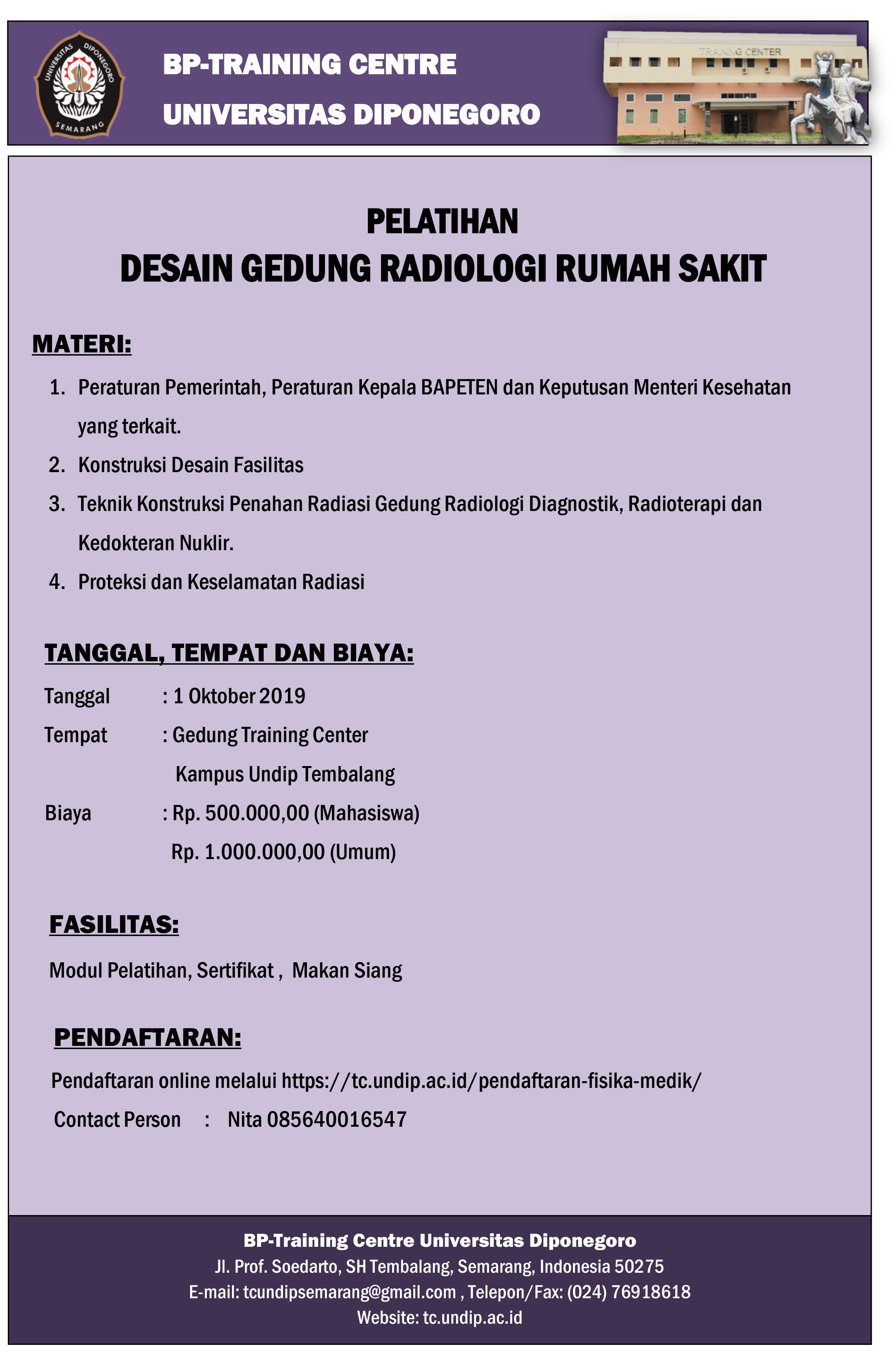 UNIVERSITAS DIPONEGORO SEMARANG

BP-TRAINING CENTRE
UNIVERSITAS DIPONEGORO

TRAINING CENTER

PELATIHAN
DESAIN GEDUNG RADIOLOGI RUMAH SAKIT

MATERI:

1. Peraturan Pemerintah, Peraturan Kepala BAPETEN dan Keputusan Menteri Kesehatan yang terkait.
2. Konstruksi Desain Fasilitas
3. Teknik Konstruksi Penahan Radiasi Gedung Radiologi Diagnostik, Radioterapi dan Kedokteran Nuklir.
4. Proteksi dan Keselamatan Radiasi

TANGGAL, TEMPAT DAN BIAYA:

Tanggal : 1 Oktober 2019
Tempat : Gedung Training Center
Kampus Undip Tembalang
Biaya : Rp. 500.000,00 (Mahasiswa)
Rp. 1.000.000,00 (Umum)

FASILITAS:

Modul Pelatihan, Sertifikat , Makan Siang

PENDAFTARAN:

Pendaftaran online melalui https://tc.undip.ac.id/pendaftaran-fisika-medik/
Contact Person : Nita 085640016547

BP-Training Centre Universitas Diponegoro
Jl. Prof. Soedarto, SH Tembalang, Semarang, Indonesia 50275
E-mail: tcundipsemarang@gmail.com , Telepon/Fax: (024) 76918618
Website: tc.undip.ac.id